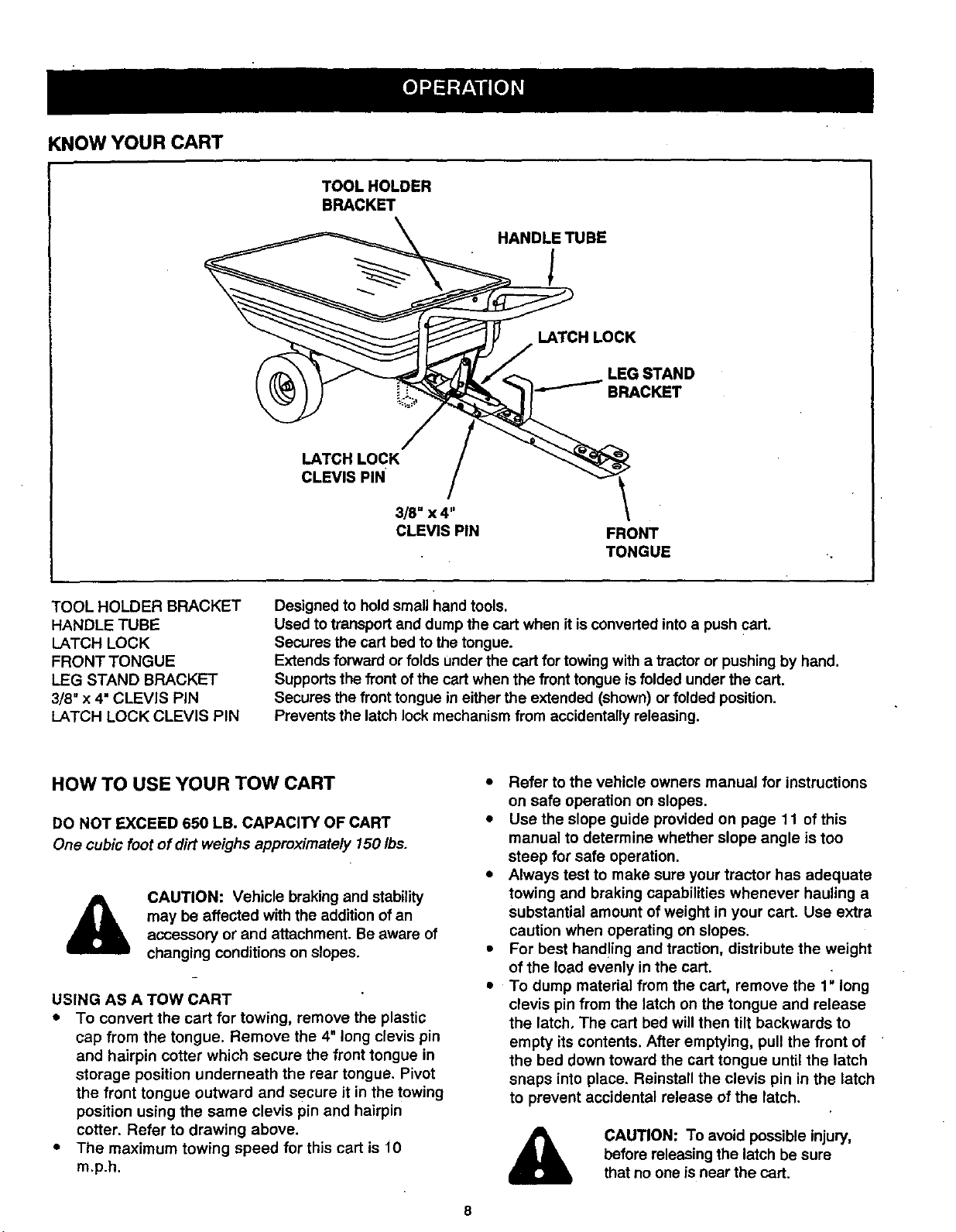 OPERATION

KNOW YOUR CART

TOOL HOLDER BRACKET

HANDLE TUBE

LATCH LOCK

LEG STAND BRACKET

LATCH LOCK CLEVIS PIN

3/8" x 4" CLEVIS PIN

FRONT TONGUE

| | |
|---|---|
| TOOL HOLDER BRACKET | Designed to hold small hand tools. |
| HANDLE TUBE | Used to transport and dump the cart when it is converted into a push cart. |
| LATCH LOCK | Secures the cart bed to the tongue. |
| FRONT TONGUE | Extends forward or folds under the cart for towing with a tractor or pushing by hand. |
| LEG STAND BRACKET | Supports the front of the cart when the front tongue is folded under the cart. |
| 3/8" x 4" CLEVIS PIN | Secures the front tongue in either the extended (shown) or folded position. |
| LATCH LOCK CLEVIS PIN | Prevents the latch lock mechanism from accidentally releasing. |

HOW TO USE YOUR TOW CART

DO NOT EXCEED 650 LB. CAPACITY OF CART
One cubic foot of dirt weighs approximately 150 lbs.

CAUTION: Vehicle braking and stability may be affected with the addition of an accessory or and attachment. Be aware of changing conditions on slopes.

USING AS A TOW CART
• To convert the cart for towing, remove the plastic cap from the tongue. Remove the 4" long clevis pin and hairpin cotter which secure the front tongue in storage position underneath the rear tongue. Pivot the front tongue outward and secure it in the towing position using the same clevis pin and hairpin cotter. Refer to drawing above.
• The maximum towing speed for this cart is 10 m.p.h.

• Refer to the vehicle owners manual for instructions on safe operation on slopes.
• Use the slope guide provided on page 11 of this manual to determine whether slope angle is too steep for safe operation.
• Always test to make sure your tractor has adequate towing and braking capabilities whenever hauling a substantial amount of weight in your cart. Use extra caution when operating on slopes.
• For best handling and traction, distribute the weight of the load evenly in the cart.
• To dump material from the cart, remove the 1" long clevis pin from the latch on the tongue and release the latch. The cart bed will then tilt backwards to empty its contents. After emptying, pull the front of the bed down toward the cart tongue until the latch snaps into place. Reinstall the clevis pin in the latch to prevent accidental release of the latch.

CAUTION: To avoid possible injury, before releasing the latch be sure that no one is near the cart.

8